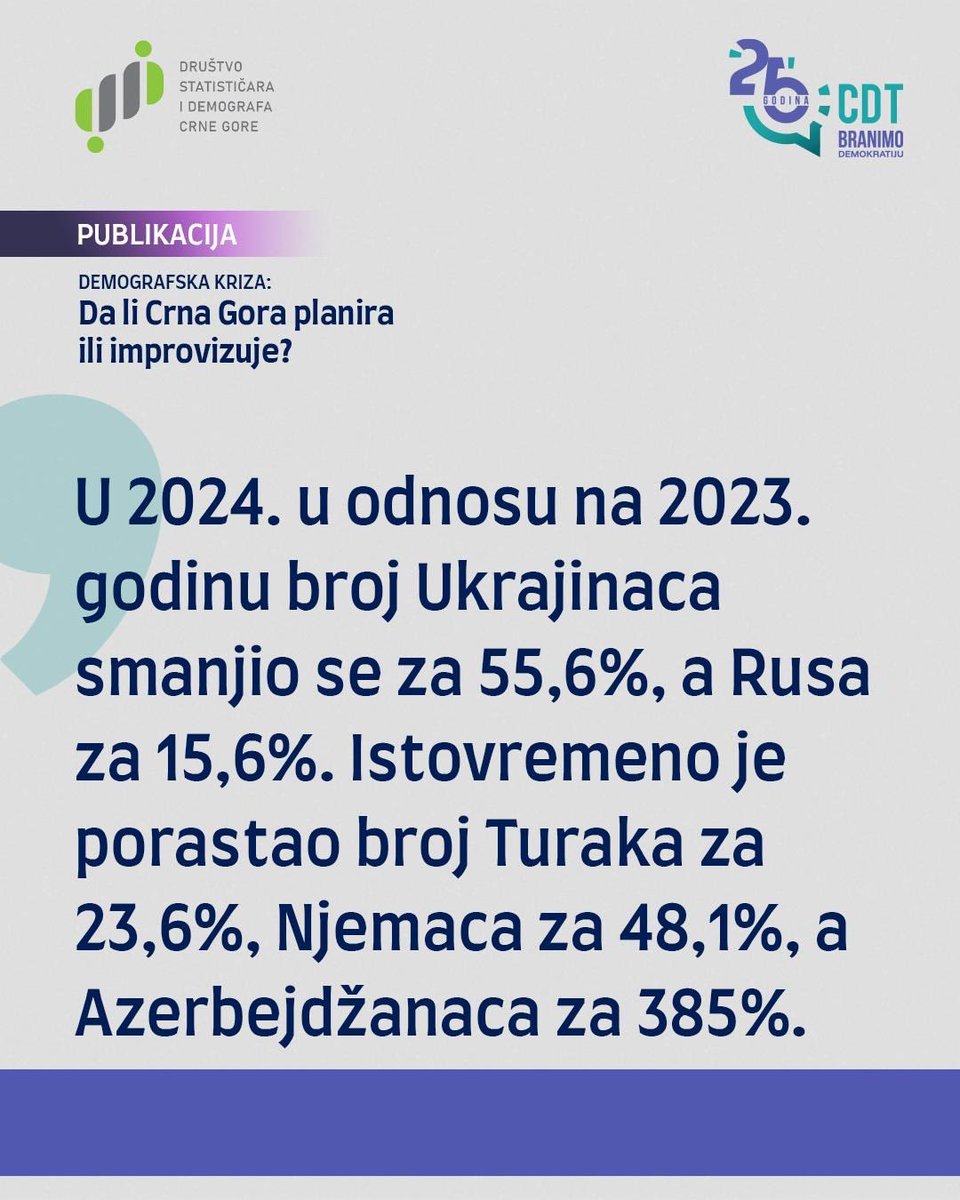 DRUŠTVO STATISTIČARA I DEMOGRAFA CRNE GORE

25 GODINA CDT BRANIMO DEMOKRATIJU

PUBLIKACIJA

DEMOGRAFSKA KRIZA:
Da li Crna Gora planira ili improvizuje?

U 2024. u odnosu na 2023. godinu broj Ukrajinaca smanjio se za 55,6%, a Rusa za 15,6%. Istovremeno je porastao broj Turaka za 23,6%, Njemaca za 48,1%, a Azerbejdžanaca za 385%.